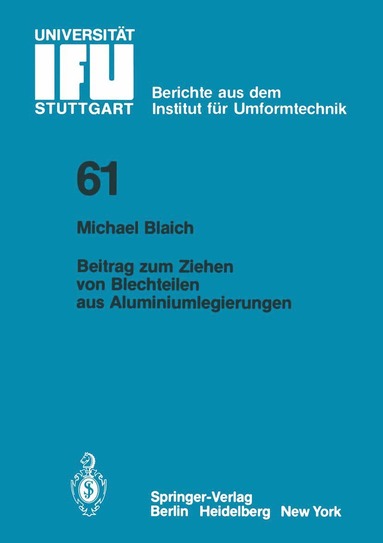 UNIVERSITÄT
IFU
STUTTGART

Berichte aus dem
Institut für Umformtechnik

61

Michael Blaich

Beitrag zum Ziehen von Blechteilen aus Aluminiumlegierungen

Springer-Verlag
Berlin Heidelberg New York